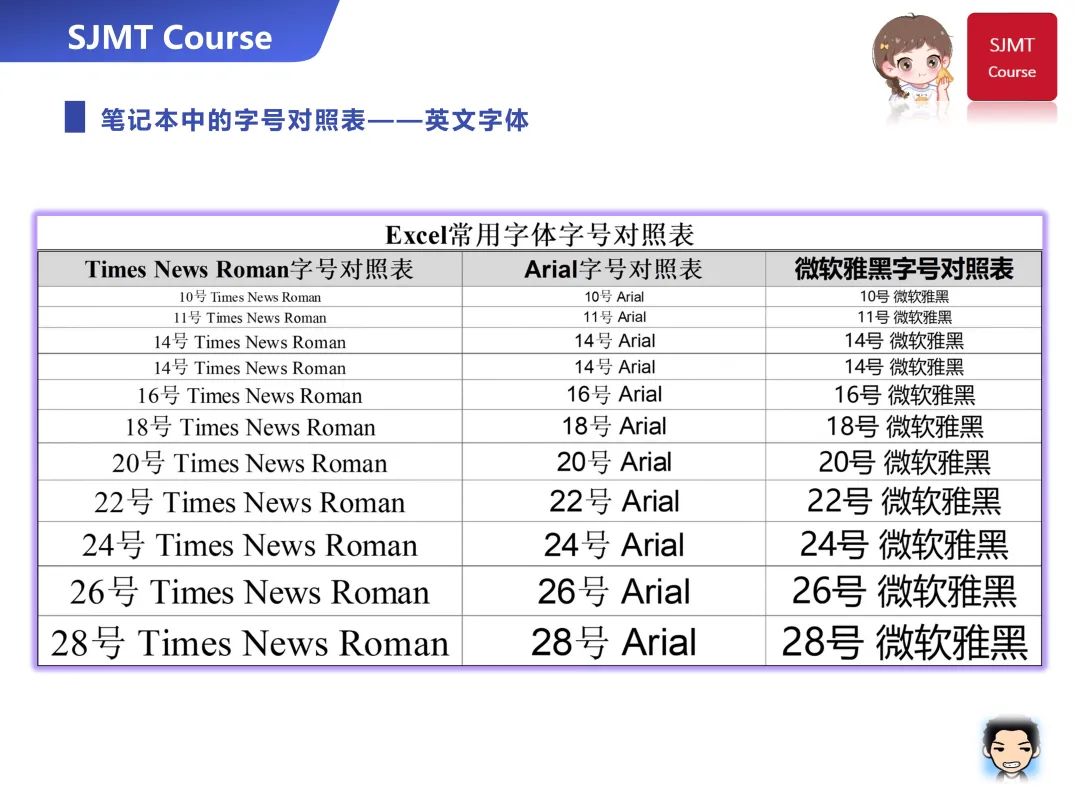 SJMT Course

SJMT Course

笔记本中的字号对照表——英文字体

Excel常用字体字号对照表

| Times News Roman字号对照表 | Arial字号对照表 | 微软雅黑字号对照表 |
|---|---|---|
| 10号 Times News Roman | 10号 Arial | 10号 微软雅黑 |
| 11号 Times News Roman | 11号 Arial | 11号 微软雅黑 |
| 14号 Times News Roman | 14号 Arial | 14号 微软雅黑 |
| 14号 Times News Roman | 14号 Arial | 14号 微软雅黑 |
| 16号 Times News Roman | 16号 Arial | 16号 微软雅黑 |
| 18号 Times News Roman | 18号 Arial | 18号 微软雅黑 |
| 20号 Times News Roman | 20号 Arial | 20号 微软雅黑 |
| 22号 Times News Roman | 22号 Arial | 22号 微软雅黑 |
| 24号 Times News Roman | 24号 Arial | 24号 微软雅黑 |
| 26号 Times News Roman | 26号 Arial | 26号 微软雅黑 |
| 28号 Times News Roman | 28号 Arial | 28号 微软雅黑 |